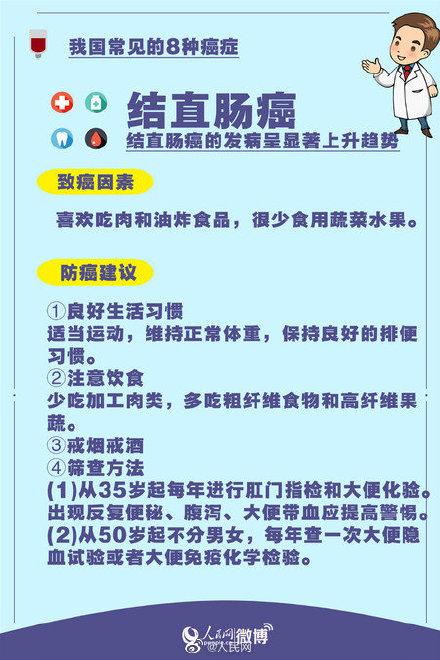 我国常见的8种癌症

结直肠癌
结直肠癌的发病呈显著上升趋势

致癌因素

喜欢吃肉和油炸食品，很少食用蔬菜水果。

防癌建议

①良好生活习惯
适当运动，维持正常体重，保持良好的排便习惯。
②注意饮食
少吃加工肉类，多吃粗纤维食物和高纤维果蔬。
③戒烟戒酒
④筛查方法
(1)从35岁起每年进行肛门指检和大便化验。出现反复便秘、腹泻、大便带血应提高警惕。
(2)从50岁起不分男女，每年查一次大便隐血试验或者大便免疫化学检验。

人民网 微博
@人民网